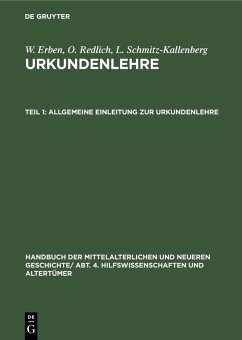 DE GRUYTER

W. Erben, O. Redlich, L. Schmitz-Kallenberg

URKUNDENLEHRE

TEIL 1: ALLGEMEINE EINLEITUNG ZUR URKUNDENLEHRE

HANDBUCH DER MITTELALTERLICHEN UND NEUEREN GESCHICHTE/ ABT. 4. HILFSWISSENSCHAFTEN UND ALTERTÜMER

DE G